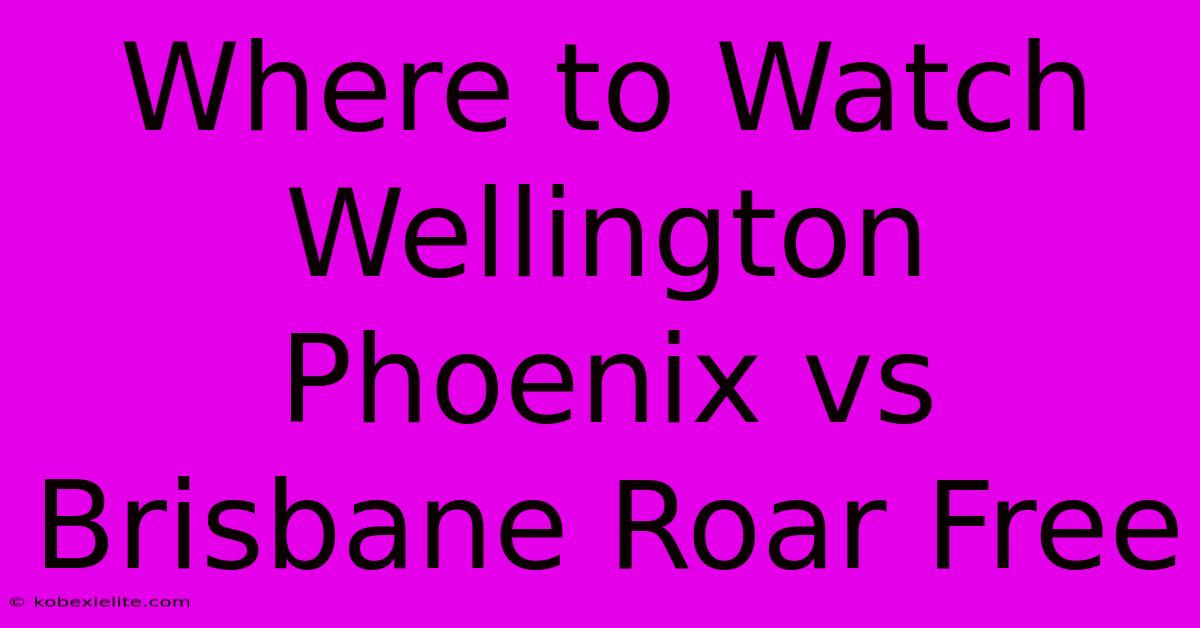 Where to Watch Wellington Phoenix vs Brisbane Roar Free

© kobexielite.com